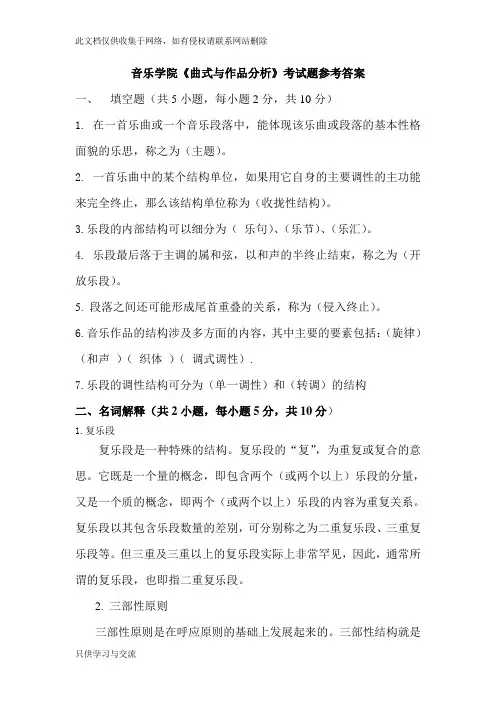 此文档仅供收集于网络，如有侵权请联系网站删除

音乐学院《曲式与作品分析》考试题参考答案

一、　填空题（共 5 小题，每小题 2 分，共 10 分）

1. 在一首乐曲或一个音乐段落中，能体现该乐曲或段落的基本性格面貌的乐思，称之为（主题）。

2. 一首乐曲中的某个结构单位，如果用它自身的主要调性的主功能来完全终止，那么该结构单位称为（收拢性结构）。

3. 乐段的内部结构可以细分为（ 乐句）、（乐节）、（乐汇）。

4. 乐段最后落于主调的属和弦，以和声的半终止结束，称之为（开放乐段）。

5. 段落之间还可能形成尾首重叠的关系，称为（侵入终止）。

6. 音乐作品的结构涉及多方面的内容，其中主要的要素包括：（旋律）（和声 ）（ 织体 ）（ 调式调性）.

7. 乐段的调性结构可分为（单一调性）和（转调）的结构

二、名词解释（共 2 小题，每小题 5 分，共 10 分）

1. 复乐段

复乐段是一种特殊的结构。复乐段的“复”，为重复或复合的意思。它既是一个量的概念，即包含两个（或两个以上）乐段的分量，又是一个质的概念，即两个（或两个以上）乐段的内容为重复关系。复乐段以其包含乐段数量的差别，可分别称之为二重复乐段、三重复乐段等。但三重及三重以上的复乐段实际上非常罕见，因此，通常所谓的复乐段，也即指二重复乐段。

2. 三部性原则

三部性原则是在呼应原则的基础上发展起来的。三部性结构就是

只供学习与交流